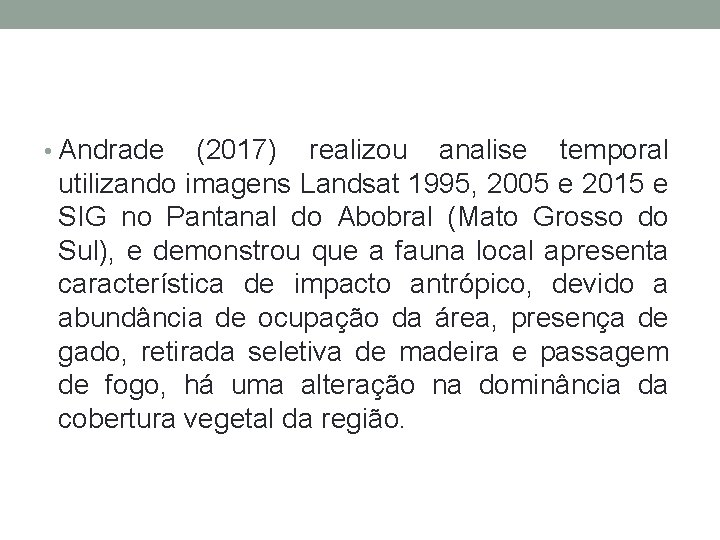 • Andrade (2017) realizou analise temporal utilizando imagens Landsat 1995, 2005 e 2015 e SIG no Pantanal do Abobral (Mato Grosso do Sul), e demonstrou que a fauna local apresenta característica de impacto antrópico, devido a abundância de ocupação da área, presença de gado, retirada seletiva de madeira e passagem de fogo, há uma alteração na dominância da cobertura vegetal da região.